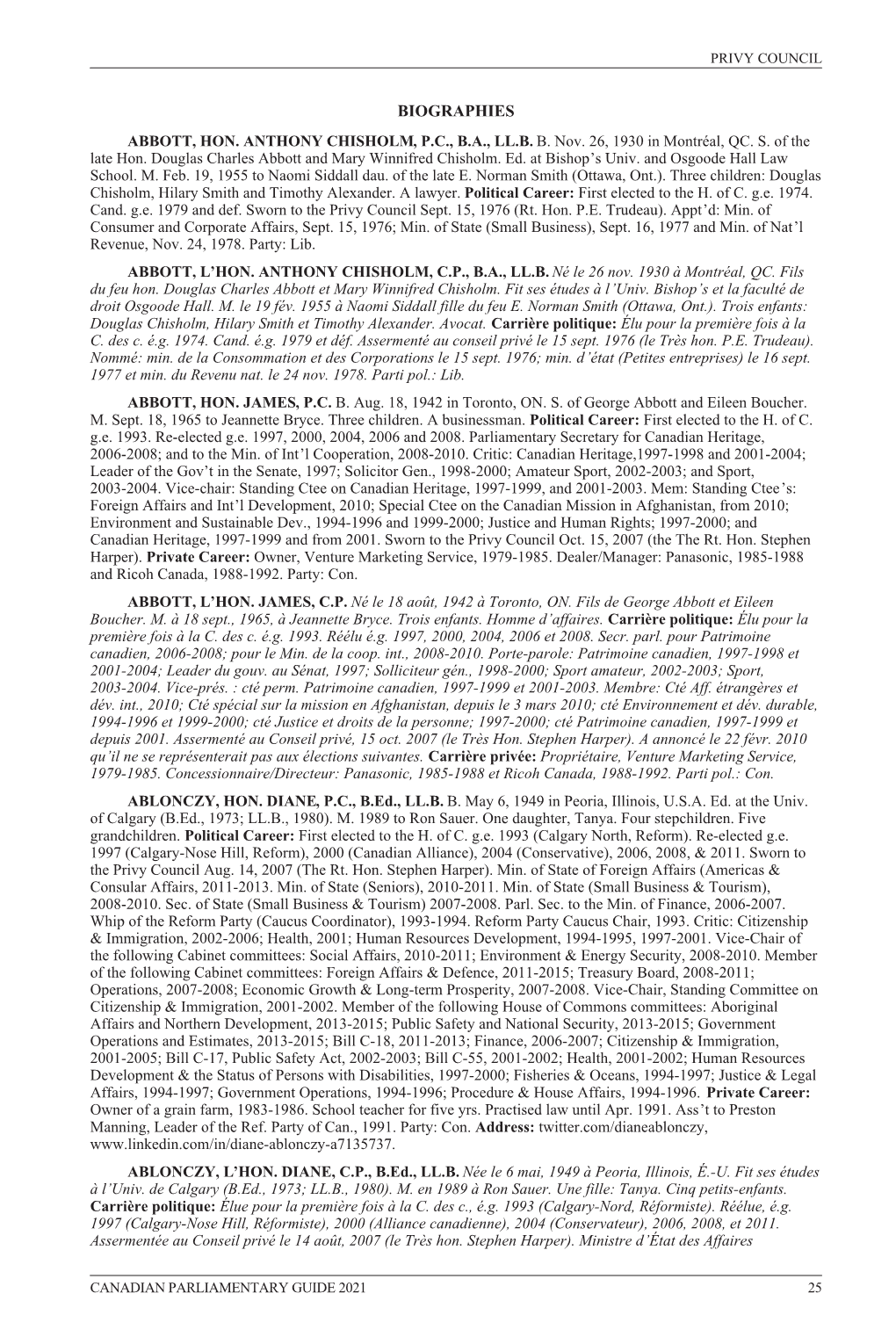 PRIVY COUNCIL

BIOGRAPHIES

ABBOTT, HON. ANTHONY CHISHOLM, P.C., B.A., LL.B. B. Nov. 26, 1930 in Montréal, QC. S. of the late Hon. Douglas Charles Abbott and Mary Winnifred Chisholm. Ed. at Bishop's Univ. and Osgoode Hall Law School. M. Feb. 19, 1955 to Naomi Siddall dau. of the late E. Norman Smith (Ottawa, Ont.). Three children: Douglas Chisholm, Hilary Smith and Timothy Alexander. A lawyer. Political Career: First elected to the H. of C. g.e. 1974. Cand. g.e. 1979 and def. Sworn to the Privy Council Sept. 15, 1976 (Rt. Hon. P.E. Trudeau). Appt'd: Min. of Consumer and Corporate Affairs, Sept. 15, 1976; Min. of State (Small Business), Sept. 16, 1977 and Min. of Nat'l Revenue, Nov. 24, 1978. Party: Lib.

ABBOTT, L'HON. ANTHONY CHISHOLM, C.P., B.A., LL.B. Né le 26 nov. 1930 à Montréal, QC. Fils du feu hon. Douglas Charles Abbott et Mary Winnifred Chisholm. Fit ses études à l'Univ. Bishop's et la faculté de droit Osgoode Hall. M. le 19 fév. 1955 à Naomi Siddall fille du feu E. Norman Smith (Ottawa, Ont.). Trois enfants: Douglas Chisholm, Hilary Smith et Timothy Alexander. Avocat. Carrière politique: Élu pour la première fois à la C. des c. é.g. 1974. Cand. é.g. 1979 et déf. Assermenté au conseil privé le 15 sept. 1976 (le Très hon. P.E. Trudeau). Nommé: min. de la Consommation et des Corporations le 15 sept. 1976; min. d'état (Petites entreprises) le 16 sept. 1977 et min. du Revenu nat. le 24 nov. 1978. Parti pol.: Lib.

ABBOTT, HON. JAMES, P.C. B. Aug. 18, 1942 in Toronto, ON. S. of George Abbott and Eileen Boucher. M. Sept. 18, 1965 to Jeannette Bryce. Three children. A businessman. Political Career: First elected to the H. of C. g.e. 1993. Re-elected g.e. 1997, 2000, 2004, 2006 and 2008. Parliamentary Secretary for Canadian Heritage, 2006-2008; and to the Min. of Int'l Cooperation, 2008-2010. Critic: Canadian Heritage,1997-1998 and 2001-2004; Leader of the Gov't in the Senate, 1997; Solicitor Gen., 1998-2000; Amateur Sport, 2002-2003; and Sport, 2003-2004. Vice-chair: Standing Ctee on Canadian Heritage, 1997-1999, and 2001-2003. Mem: Standing Ctee's: Foreign Affairs and Int'l Development, 2010; Special Ctee on the Canadian Mission in Afghanistan, from 2010; Environment and Sustainable Dev., 1994-1996 and 1999-2000; Justice and Human Rights; 1997-2000; and Canadian Heritage, 1997-1999 and from 2001. Sworn to the Privy Council Oct. 15, 2007 (the The Rt. Hon. Stephen Harper). Private Career: Owner, Venture Marketing Service, 1979-1985. Dealer/Manager: Panasonic, 1985-1988 and Ricoh Canada, 1988-1992. Party: Con.

ABBOTT, L'HON. JAMES, C.P. Né le 18 août, 1942 à Toronto, ON. Fils de George Abbott et Eileen Boucher. M. à 18 sept., 1965, à Jeannette Bryce. Trois enfants. Homme d'affaires. Carrière politique: Élu pour la première fois à la C. des c. é.g. 1993. Réélu é.g. 1997, 2000, 2004, 2006 et 2008. Secr. parl. pour Patrimoine canadien, 2006-2008; pour le Min. de la coop. int., 2008-2010. Porte-parole: Patrimoine canadien, 1997-1998 et 2001-2004; Leader du gouv. au Sénat, 1997; Solliciteur gén., 1998-2000; Sport amateur, 2002-2003; Sport, 2003-2004. Vice-prés. : cté perm. Patrimoine canadien, 1997-1999 et 2001-2003. Membre: Cté Aff. étrangères et dév. int., 2010; Cté spécial sur la mission en Afghanistan, depuis le 3 mars 2010; cté Environnement et dév. durable, 1994-1996 et 1999-2000; cté Justice et droits de la personne; 1997-2000; cté Patrimoine canadien, 1997-1999 et depuis 2001. Assermenté au Conseil privé, 15 oct. 2007 (le Très Hon. Stephen Harper). A annoncé le 22 févr. 2010 qu'il ne se représenterait pas aux élections suivantes. Carrière privée: Propriétaire, Venture Marketing Service, 1979-1985. Concessionnaire/Directeur: Panasonic, 1985-1988 et Ricoh Canada, 1988-1992. Parti pol.: Con.

ABLONCZY, HON. DIANE, P.C., B.Ed., LL.B. B. May 6, 1949 in Peoria, Illinois, U.S.A. Ed. at the Univ. of Calgary (B.Ed., 1973; LL.B., 1980). M. 1989 to Ron Sauer. One daughter, Tanya. Four stepchildren. Five grandchildren. Political Career: First elected to the H. of C. g.e. 1993 (Calgary North, Reform). Re-elected g.e. 1997 (Calgary-Nose Hill, Reform), 2000 (Canadian Alliance), 2004 (Conservative), 2006, 2008, & 2011. Sworn to the Privy Council Aug. 14, 2007 (The Rt. Hon. Stephen Harper). Min. of State of Foreign Affairs (Americas & Consular Affairs, 2011-2013. Min. of State (Seniors), 2010-2011. Min. of State (Small Business & Tourism), 2008-2010. Sec. of State (Small Business & Tourism) 2007-2008. Parl. Sec. to the Min. of Finance, 2006-2007. Whip of the Reform Party (Caucus Coordinator), 1993-1994. Reform Party Caucus Chair, 1993. Critic: Citizenship & Immigration, 2002-2006; Health, 2001; Human Resources Development, 1994-1995, 1997-2001. Vice-Chair of the following Cabinet committees: Social Affairs, 2010-2011; Environment & Energy Security, 2008-2010. Member of the following Cabinet committees: Foreign Affairs & Defence, 2011-2015; Treasury Board, 2008-2011; Operations, 2007-2008; Economic Growth & Long-term Prosperity, 2007-2008. Vice-Chair, Standing Committee on Citizenship & Immigration, 2001-2002. Member of the following House of Commons committees: Aboriginal Affairs and Northern Development, 2013-2015; Public Safety and National Security, 2013-2015; Government Operations and Estimates, 2013-2015; Bill C-18, 2011-2013; Finance, 2006-2007; Citizenship & Immigration, 2001-2005; Bill C-17, Public Safety Act, 2002-2003; Bill C-55, 2001-2002; Health, 2001-2002; Human Resources Development & the Status of Persons with Disabilities, 1997-2000; Fisheries & Oceans, 1994-1997; Justice & Legal Affairs, 1994-1997; Government Operations, 1994-1996; Procedure & House Affairs, 1994-1996. Private Career: Owner of a grain farm, 1983-1986. School teacher for five yrs. Practised law until Apr. 1991. Ass't to Preston Manning, Leader of the Ref. Party of Can., 1991. Party: Con. Address: twitter.com/dianeablonczy, www.linkedin.com/in/diane-ablonczy-a7135737.

ABLONCZY, L'HON. DIANE, C.P., B.Ed., LL.B. Née le 6 mai, 1949 à Peoria, Illinois, É.-U. Fit ses études à l'Univ. de Calgary (B.Ed., 1973; LL.B., 1980). M. en 1989 à Ron Sauer. Une fille: Tanya. Cinq petits-enfants. Carrière politique: Élue pour la première fois à la C. des c., é.g. 1993 (Calgary-Nord, Réformiste). Réélue, é.g. 1997 (Calgary-Nose Hill, Réformiste), 2000 (Alliance canadienne), 2004 (Conservateur), 2006, 2008, et 2011. Assermentée au Conseil privé le 14 août, 2007 (le Très hon. Stephen Harper). Ministre d'État des Affaires

CANADIAN PARLIAMENTARY GUIDE 2021

25